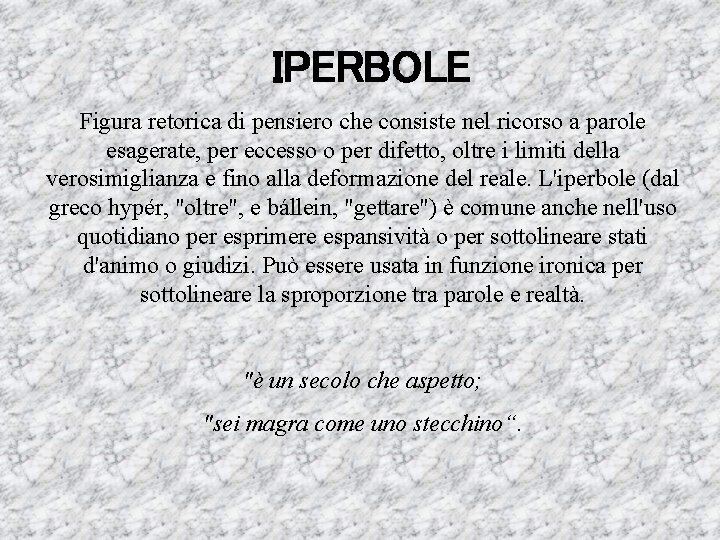 IPERBOLE

Figura retorica di pensiero che consiste nel ricorso a parole esagerate, per eccesso o per difetto, oltre i limiti della verosimiglianza e fino alla deformazione del reale. L'iperbole (dal greco hypér, "oltre", e bállein, "gettare") è comune anche nell'uso quotidiano per esprimere espansività o per sottolineare stati d'animo o giudizi. Può essere usata in funzione ironica per sottolineare la sproporzione tra parole e realtà.

"è un secolo che aspetto;

"sei magra come uno stecchino".